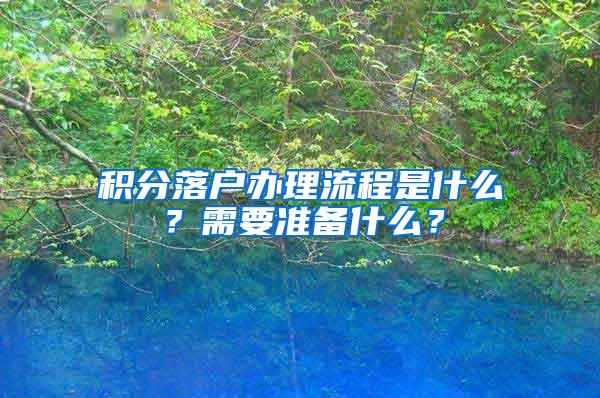 积分落户办理流程是什么？需要准备什么？